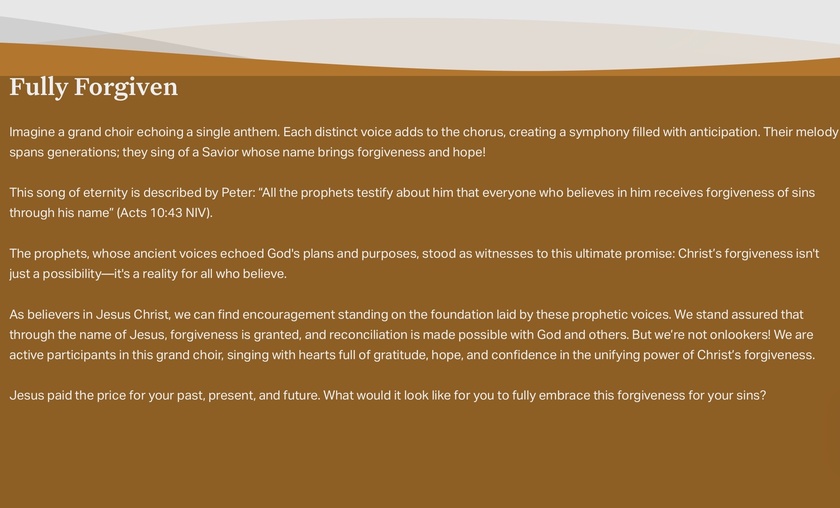 Fully Forgiven

Imagine a grand choir echoing a single anthem. Each distinct voice adds to the chorus, creating a symphony filled with anticipation. Their melody spans generations; they sing of a Savior whose name brings forgiveness and hope!

This song of eternity is described by Peter: "All the prophets testify about him that everyone who believes in him receives forgiveness of sins through his name" (Acts 10:43 NIV).

The prophets, whose ancient voices echoed God's plans and purposes, stood as witnesses to this ultimate promise: Christ's forgiveness isn't just a possibility—it's a reality for all who believe.

As believers in Jesus Christ, we can find encouragement standing on the foundation laid by these prophetic voices. We stand assured that through the name of Jesus, forgiveness is granted, and reconciliation is made possible with God and others. But we're not onlookers! We are active participants in this grand choir, singing with hearts full of gratitude, hope, and confidence in the unifying power of Christ's forgiveness.

Jesus paid the price for your past, present, and future. What would it look like for you to fully embrace this forgiveness for your sins?